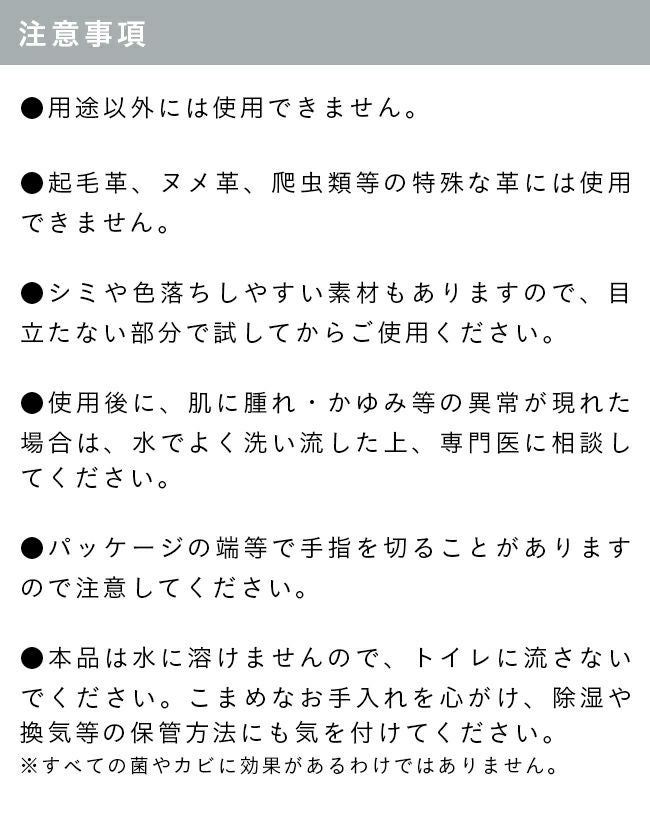 注意事項

●用途以外には使用できません。

●起毛革、ヌメ革、爬虫類等の特殊な革には使用できません。

●シミや色落ちしやすい素材もありますので、目立たない部分で試してからご使用ください。

●使用後に、肌に腫れ・かゆみ等の異常が現れた場合は、水でよく洗い流した上、専門医に相談してください。

●パッケージの端等で手指を切ることがありますので注意してください。

●本品は水に溶けませんので、トイレに流さないでください。こまめなお手入れを心がけ、除湿や換気等の保管方法にも気を付けてください。
※すべての菌やカビに効果があるわけではありません。